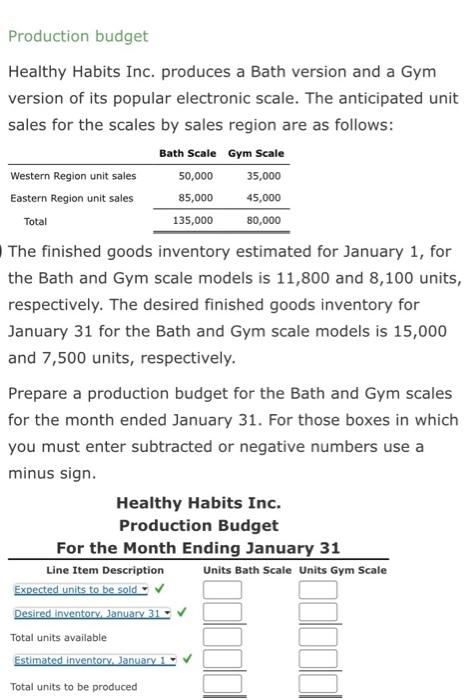 Production budget

Healthy Habits Inc. produces a Bath version and a Gym version of its popular electronic scale. The anticipated unit sales for the scales by sales region are as follows:

| | Bath Scale | Gym Scale |
|---|---|---|
| Western Region unit sales | 50,000 | 35,000 |
| Eastern Region unit sales | 85,000 | 45,000 |
| Total | 135,000 | 80,000 |

The finished goods inventory estimated for January 1, for the Bath and Gym scale models is 11,800 and 8,100 units, respectively. The desired finished goods inventory for January 31 for the Bath and Gym scale models is 15,000 and 7,500 units, respectively.

Prepare a production budget for the Bath and Gym scales for the month ended January 31. For those boxes in which you must enter subtracted or negative numbers use a minus sign.

Healthy Habits Inc.
Production Budget
For the Month Ending January 31

| Line Item Description | Units Bath Scale | Units Gym Scale |
|---|---|---|
| Expected units to be sold ✓ | | |
| Desired inventory, January 31 ✓ | | |
| Total units available | | |
| Estimated inventory, January 1 ✓ | | |
| Total units to be produced | | |